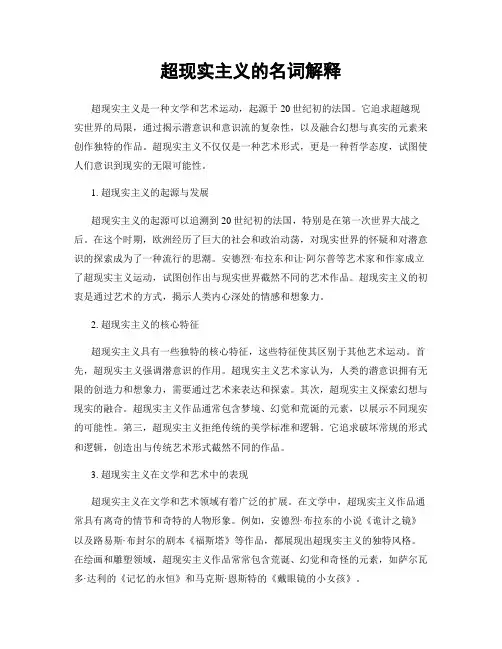 超现实主义的名词解释

超现实主义是一种文学和艺术运动，起源于20世纪初的法国。它追求超越现实世界的局限，通过揭示潜意识和意识流的复杂性，以及融合幻想与真实的元素来创作独特的作品。超现实主义不仅仅是一种艺术形式，更是一种哲学态度，试图使人们意识到现实的无限可能性。

1. 超现实主义的起源与发展

超现实主义的起源可以追溯到20世纪初的法国，特别是在第一次世界大战之后。在这个时期，欧洲经历了巨大的社会和政治动荡，对现实世界的怀疑和对潜意识的探索成为了一种流行的思潮。安德烈·布拉东和让·阿尔普等艺术家和作家成立了超现实主义运动，试图创作出与现实世界截然不同的艺术作品。超现实主义的初衷是通过艺术的方式，揭示人类内心深处的情感和想象力。

2. 超现实主义的核心特征

超现实主义具有一些独特的核心特征，这些特征使其区别于其他艺术运动。首先，超现实主义强调潜意识的作用。超现实主义艺术家认为，人类的潜意识拥有无限的创造力和想象力，需要通过艺术来表达和探索。其次，超现实主义探索幻想与现实的融合。超现实主义作品通常包含梦境、幻觉和荒诞的元素，以展示不同现实的可能性。第三，超现实主义拒绝传统的美学标准和逻辑。它追求破坏常规的形式和逻辑，创造出与传统艺术形式截然不同的作品。

3. 超现实主义在文学和艺术中的表现

超现实主义在文学和艺术领域有着广泛的扩展。在文学中，超现实主义作品通常具有离奇的情节和奇特的人物形象。例如，安德烈·布拉东的小说《诡计之镜》以及路易斯·布封尔的剧本《福斯塔》等作品，都展现出超现实主义的独特风格。在绘画和雕塑领域，超现实主义作品常常包含荒诞、幻觉和奇怪的元素，如萨尔瓦多·达利的《记忆的永恒》和马克斯·恩斯特的《戴眼镜的小女孩》。